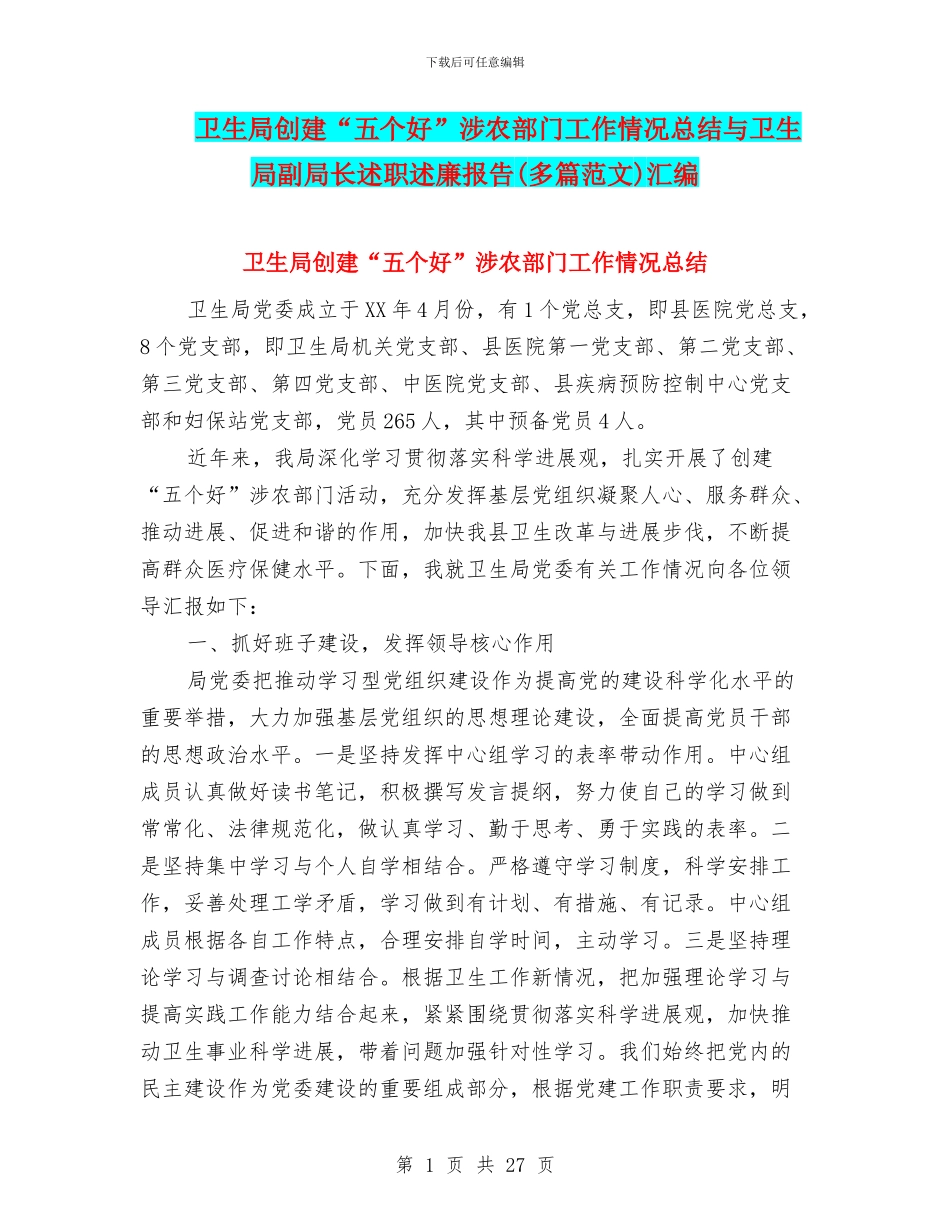 下载后可任意编辑

卫生局创建“五个好”涉农部门工作情况总结与卫生局副局长述职述廉报告(多篇范文)汇编

卫生局创建“五个好”涉农部门工作情况总结

卫生局党委成立于XX年4月份，有1个党总支，即县医院党总支，8个党支部，即卫生局机关党支部、县医院第一党支部、第二党支部、第三党支部、第四党支部、中医院党支部、县疾病预防控制中心党支部和妇保站党支部，党员265人，其中预备党员4人。

近年来，我局深化学习贯彻落实科学进展观，扎实开展了创建“五个好”涉农部门活动，充分发挥基层党组织凝聚人心、服务群众、推动进展、促进和谐的作用，加快我县卫生改革与进展步伐，不断提高群众医疗保健水平。下面，我就卫生局党委有关工作情况向各位领导汇报如下：

一、抓好班子建设，发挥领导核心作用

局党委把推动学习型党组织建设作为提高党的建设科学化水平的重要举措，大力加强基层党组织的思想理论建设，全面提高党员干部的思想政治水平。一是坚持发挥中心组学习的表率带动作用。中心组成员认真做好读书笔记，积极撰写发言提纲，努力使自己的学习做到常常化、法律规范化，做认真学习、勤于思考、勇于实践的表率。二是坚持集中学习与个人自学相结合。严格遵守学习制度，科学安排工作，妥善处理工学矛盾，学习做到有计划、有措施、有记录。中心组成员根据各自工作特点，合理安排自学时间，主动学习。三是坚持理论学习与调查讨论相结合。根据卫生工作新情况，把加强理论学习与提高实践工作能力结合起来，紧紧围绕贯彻落实科学进展观，加快推动卫生事业科学进展，带着问题加强针对性学习。我们始终把党内的民主建设作为党委建设的重要组成部分，根据党建工作职责要求，明

第 1 页 共 27 页